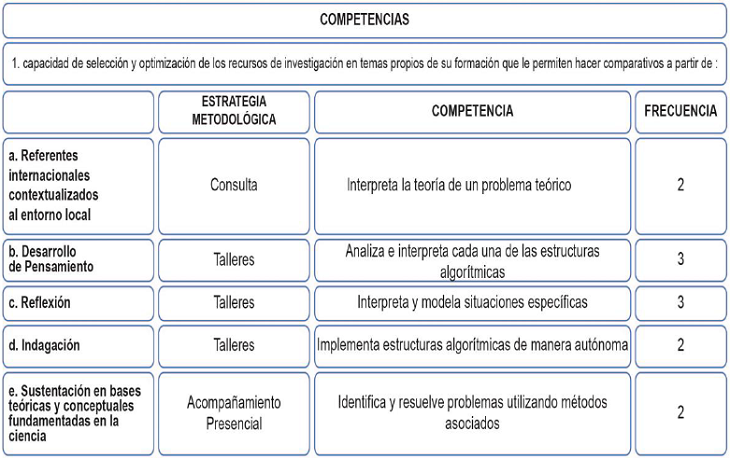 COMPETENCIAS

1. capacidad de selección y optimización de los recursos de investigación en temas propios de su formación que le permiten hacer comparativos a partir de :

| | ESTRATEGIA METODOLÓGICA | COMPETENCIA | FRECUENCIA |
|---|---|---|---|
| a. Referentes internacionales contextualizados al entorno local | Consulta | Interpreta la teoría de un problema teórico | 2 |
| b. Desarrollo de Pensamiento | Talleres | Analiza e interpreta cada una de las estructuras algorítmicas | 3 |
| c. Reflexión | Talleres | Interpreta y modela situaciones específicas | 3 |
| d. Indagación | Talleres | Implementa estructuras algorítmicas de manera autónoma | 2 |
| e. Sustentación en bases teóricas y conceptuales fundamentadas en la ciencia | Acompañamiento Presencial | Identifica y resuelve problemas utilizando métodos asociados | 2 |